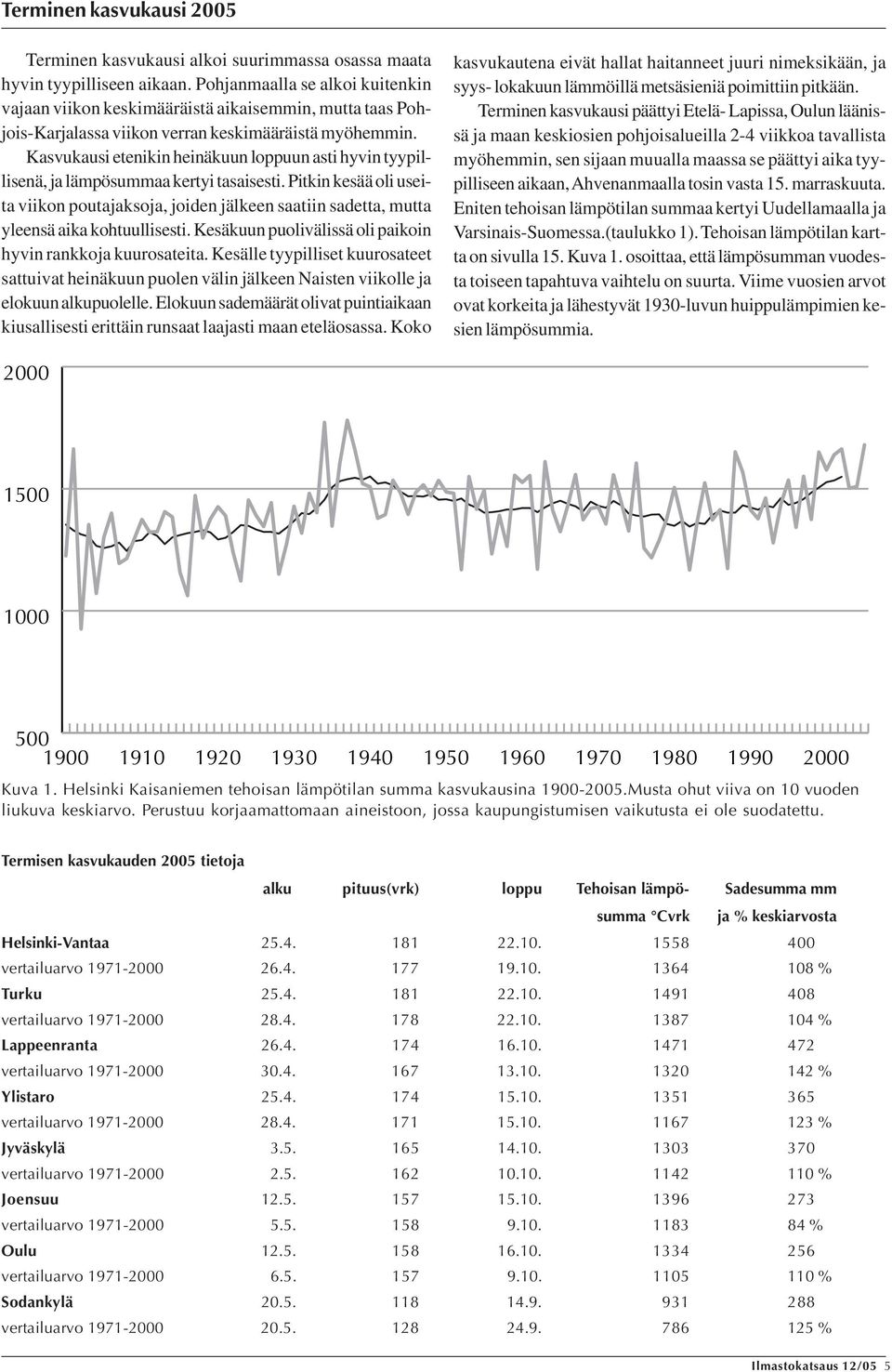 Terminen kasvukausi 2005

Terminen kasvukausi alkoi suurimmassa osassa maata hyvin tyypilliseen aikaan. Pohjanmaalla se alkoi kuitenkin vajaan viikon keskimääräistä aikaisemmin, mutta taas Pohjois-Karjalassa viikon verran keskimääräistä myöhemmin. Kasvukausi etenikin heinäkuun loppuun asti hyvin tyypillisenä, ja lämpösummaa kertyi tasaisesti. Pitkin kesää oli useita viikon poutajaksoja, joiden jälkeen saatiin sadetta, mutta yleensä aika kohtuullisesti. Kesäkuun puolivälissä oli paikoin hyvin rankkoja kuurosateita. Kesälle tyypilliset kuurosateet sattuivat heinäkuun puolen välin jälkeen Naisten viikolle ja elokuun alkupuolelle. Elokuun sademäärät olivat puintiaikaan kiusallisesti erittäin runsaat laajasti maan eteläosassa. Koko kasvukautena eivät hallat haitanneet juuri nimeksikään, ja syys- lokakuun lämmöillä metsäsieniä poimittiin pitkään.

Terminen kasvukausi päättyi Etelä- Lapissa, Oulun läänissä ja maan keskiosien pohjoisalueilla 2-4 viikkoa tavallista myöhemmin, sen sijaan muualla maassa se päättyi aika tyypilliseen aikaan, Ahvenanmaalla tosin vasta 15. marraskuuta. Eniten tehoisan lämpötilan summaa kertyi Uudellamaalla ja Varsinais-Suomessa.(taulukko 1). Tehoisan lämpötilan kartta on sivulla 15. Kuva 1. osoittaa, että lämpösumman vuodesta toiseen tapahtuva vaihtelu on suurta. Viime vuosien arvot ovat korkeita ja lähestyvät 1930-luvun huippulämpimien kesien lämpösummia.

2000
1500
1000
500
1900 1910 1920 1930 1940 1950 1960 1970 1980 1990 2000

Kuva 1. Helsinki Kaisaniemen tehoisan lämpötilan summa kasvukausina 1900-2005.Musta ohut viiva on 10 vuoden liukuva keskiarvo. Perustuu korjaamattomaan aineistoon, jossa kaupungistumisen vaikutusta ei ole suodatettu.

Termisen kasvukauden 2005 tietoja

| | alku | pituus(vrk) | loppu | Tehoisan lämpösumma °Cvrk | Sadesumma mm ja % keskiarvosta |
|---|---|---|---|---|---|
| Helsinki-Vantaa | 25.4. | 181 | 22.10. | 1558 | 400 |
| vertailuarvo 1971-2000 | 26.4. | 177 | 19.10. | 1364 | 108 % |
| Turku | 25.4. | 181 | 22.10. | 1491 | 408 |
| vertailuarvo 1971-2000 | 28.4. | 178 | 22.10. | 1387 | 104 % |
| Lappeenranta | 26.4. | 174 | 16.10. | 1471 | 472 |
| vertailuarvo 1971-2000 | 30.4. | 167 | 13.10. | 1320 | 142 % |
| Ylistaro | 25.4. | 174 | 15.10. | 1351 | 365 |
| vertailuarvo 1971-2000 | 28.4. | 171 | 15.10. | 1167 | 123 % |
| Jyväskylä | 3.5. | 165 | 14.10. | 1303 | 370 |
| vertailuarvo 1971-2000 | 2.5. | 162 | 10.10. | 1142 | 110 % |
| Joensuu | 12.5. | 157 | 15.10. | 1396 | 273 |
| vertailuarvo 1971-2000 | 5.5. | 158 | 9.10. | 1183 | 84 % |
| Oulu | 12.5. | 158 | 16.10. | 1334 | 256 |
| vertailuarvo 1971-2000 | 6.5. | 157 | 9.10. | 1105 | 110 % |
| Sodankylä | 20.5. | 118 | 14.9. | 931 | 288 |
| vertailuarvo 1971-2000 | 20.5. | 128 | 24.9. | 786 | 125 % |

Ilmastokatsaus 12/05 5